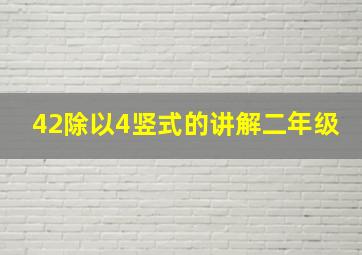 42除以4竖式的讲解二年级